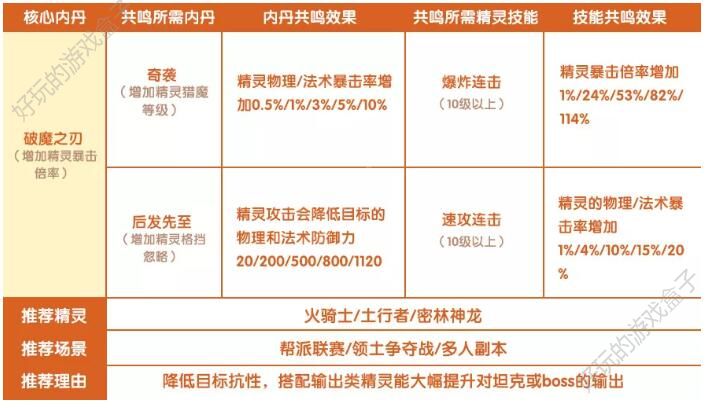 | 核心内丹 | 共鸣所需内丹 | 内丹共鸣效果 | 共鸣所需精灵技能 | 技能共鸣效果 |
|---|---|---|---|---|
| 破魔之刃（增加精灵暴击倍率） | 奇袭（增加精灵猎魔等级） | 精灵物理/法术暴击率增加0.5%/1%/3%/5%/10% | 爆炸连击（10级以上） | 精灵暴击倍率增加1%/24%/53%/82%/114% |
| | 后发先至（增加精灵格挡忽略） | 精灵攻击会降低目标的物理和法术防御力20/200/500/800/1120 | 速攻连击（10级以上） | 精灵的物理/法术暴击率增加1%/4%/10%/15%/20% |
| 推荐精灵 | 火骑士/土行者/密林神龙 | | | |
| 推荐场景 | 帮派联赛/领土争夺战/多人副本 | | | |
| 推荐理由 | 降低目标抗性，搭配输出类精灵能大幅提升对坦克或boss的输出 | | | |

好玩的游戏盒子

好玩的游戏盒子